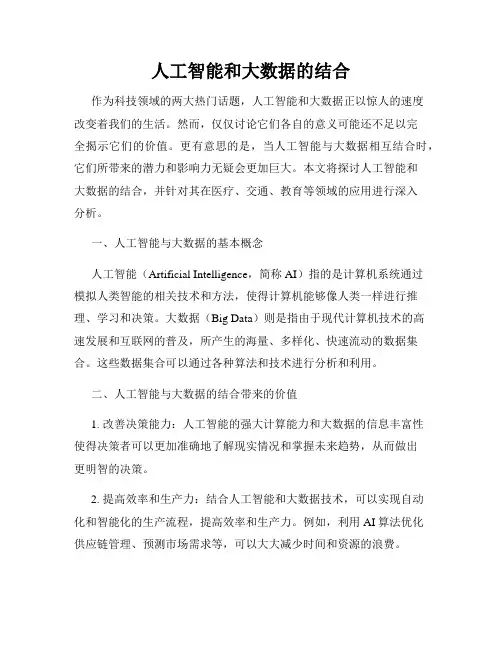 人工智能和大数据的结合

作为科技领域的两大热门话题，人工智能和大数据正以惊人的速度改变着我们的生活。然而，仅仅讨论它们各自的意义可能还不足以完全揭示它们的价值。更有意思的是，当人工智能与大数据相互结合时，它们所带来的潜力和影响力无疑会更加巨大。本文将探讨人工智能和大数据的结合，并针对其在医疗、交通、教育等领域的应用进行深入分析。

一、人工智能与大数据的基本概念

人工智能（Artificial Intelligence，简称 AI）指的是计算机系统通过模拟人类智能的相关技术和方法，使得计算机能够像人类一样进行推理、学习和决策。大数据（Big Data）则是指由于现代计算机技术的高速发展和互联网的普及，所产生的海量、多样化、快速流动的数据集合。这些数据集合可以通过各种算法和技术进行分析和利用。

二、人工智能与大数据的结合带来的价值

1. 改善决策能力：人工智能的强大计算能力和大数据的信息丰富性使得决策者可以更加准确地了解现实情况和掌握未来趋势，从而做出更明智的决策。

2. 提高效率和生产力：结合人工智能和大数据技术，可以实现自动化和智能化的生产流程，提高效率和生产力。例如，利用 AI 算法优化供应链管理、预测市场需求等，可以大大减少时间和资源的浪费。